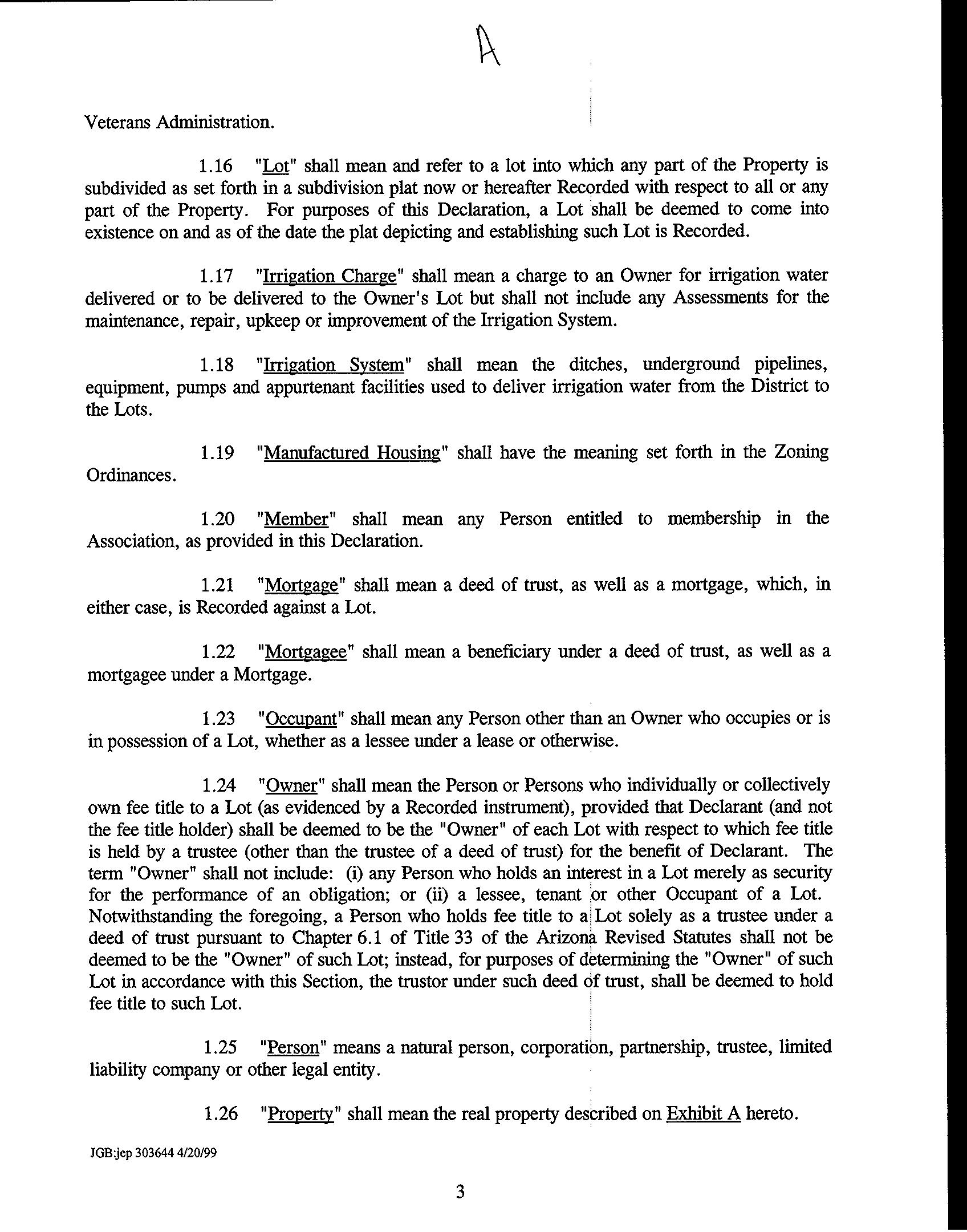 A

Veterans Administration.

1.16 "Lot" shall mean and refer to a lot into which any part of the Property is subdivided as set forth in a subdivision plat now or hereafter Recorded with respect to all or any part of the Property. For purposes of this Declaration, a Lot shall be deemed to come into existence on and as of the date the plat depicting and establishing such Lot is Recorded.

1.17 "Irrigation Charge" shall mean a charge to an Owner for irrigation water delivered or to be delivered to the Owner's Lot but shall not include any Assessments for the maintenance, repair, upkeep or improvement of the Irrigation System.

1.18 "Irrigation System" shall mean the ditches, underground pipelines, equipment, pumps and appurtenant facilities used to deliver irrigation water from the District to the Lots.

1.19 "Manufactured Housing" shall have the meaning set forth in the Zoning Ordinances.

1.20 "Member" shall mean any Person entitled to membership in the Association, as provided in this Declaration.

1.21 "Mortgage" shall mean a deed of trust, as well as a mortgage, which, in either case, is Recorded against a Lot.

1.22 "Mortgagee" shall mean a beneficiary under a deed of trust, as well as a mortgagee under a Mortgage.

1.23 "Occupant" shall mean any Person other than an Owner who occupies or is in possession of a Lot, whether as a lessee under a lease or otherwise.

1.24 "Owner" shall mean the Person or Persons who individually or collectively own fee title to a Lot (as evidenced by a Recorded instrument), provided that Declarant (and not the fee title holder) shall be deemed to be the "Owner" of each Lot with respect to which fee title is held by a trustee (other than the trustee of a deed of trust) for the benefit of Declarant. The term "Owner" shall not include: (i) any Person who holds an interest in a Lot merely as security for the performance of an obligation; or (ii) a lessee, tenant or other Occupant of a Lot. Notwithstanding the foregoing, a Person who holds fee title to a Lot solely as a trustee under a deed of trust pursuant to Chapter 6.1 of Title 33 of the Arizona Revised Statutes shall not be deemed to be the "Owner" of such Lot; instead, for purposes of determining the "Owner" of such Lot in accordance with this Section, the trustor under such deed of trust, shall be deemed to hold fee title to such Lot.

1.25 "Person" means a natural person, corporation, partnership, trustee, limited liability company or other legal entity.

1.26 "Property" shall mean the real property described on Exhibit A hereto.

JGB:jep 303644 4/20/99

3